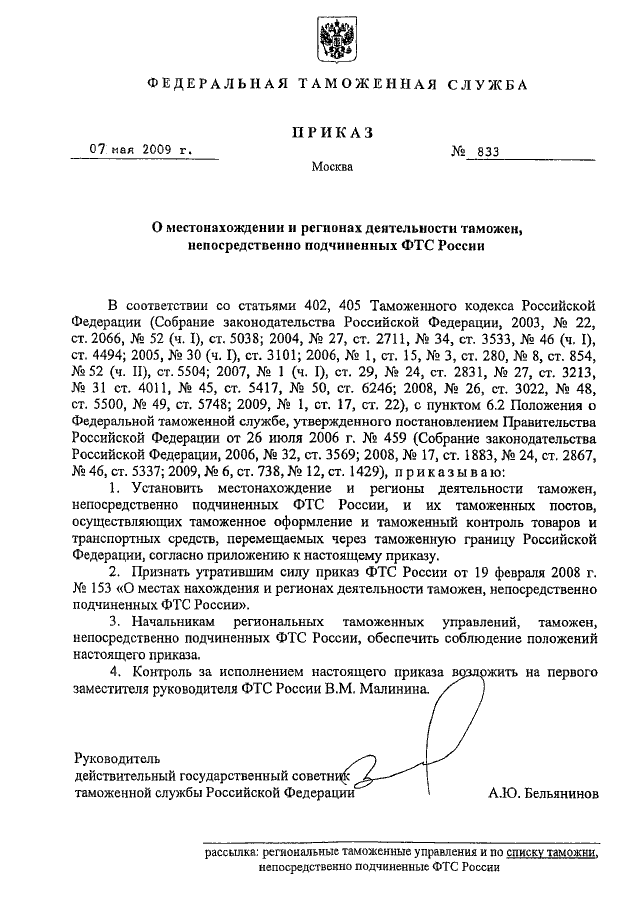 ФЕДЕРАЛЬНАЯ ТАМОЖЕННАЯ СЛУЖБА

ПРИКАЗ

07 мая 2009 г. № 833

Москва

О местонахождении и регионах деятельности таможен, непосредственно подчиненных ФТС России

В соответствии со статьями 402, 405 Таможенного кодекса Российской Федерации (Собрание законодательства Российской Федерации, 2003, № 22, ст. 2066, № 52 (ч. I), ст. 5038; 2004, № 27, ст. 2711, № 34, ст. 3533, № 46 (ч. I), ст. 4494; 2005, № 30 (ч. I), ст. 3101; 2006, № 1, ст. 15, № 3, ст. 280, № 8, ст. 854, № 52 (ч. II), ст. 5504; 2007, № 1 (ч. I), ст. 29, № 24, ст. 2831, № 27, ст. 3213, № 31 ст. 4011, № 45, ст. 5417, № 50, ст. 6246; 2008, № 26, ст. 3022, № 48, ст. 5500, № 49, ст. 5748; 2009, № 1, ст. 17, ст. 22), с пунктом 6.2 Положения о Федеральной таможенной службе, утвержденного постановлением Правительства Российской Федерации от 26 июля 2006 г. № 459 (Собрание законодательства Российской Федерации, 2006, № 32, ст. 3569; 2008, № 17, ст. 1883, № 24, ст. 2867, № 46, ст. 5337; 2009, № 6, ст. 738, № 12, ст. 1429), приказываю:

1. Установить местонахождение и регионы деятельности таможен, непосредственно подчиненных ФТС России, и их таможенных постов, осуществляющих таможенное оформление и таможенный контроль товаров и транспортных средств, перемещаемых через таможенную границу Российской Федерации, согласно приложению к настоящему приказу.

2. Признать утратившим силу приказ ФТС России от 19 февраля 2008 г. № 153 «О местах нахождения и регионах деятельности таможен, непосредственно подчиненных ФТС России».

3. Начальникам региональных таможенных управлений, таможен, непосредственно подчиненных ФТС России, обеспечить соблюдение положений настоящего приказа.

4. Контроль за исполнением настоящего приказа возложить на первого заместителя руководителя ФТС России В.М. Малинина.

Руководитель
действительный государственный советник
таможенной службы Российской Федерации А.Ю. Бельянинов

рассылка: региональные таможенные управления и по списку таможни, непосредственно подчиненные ФТС России